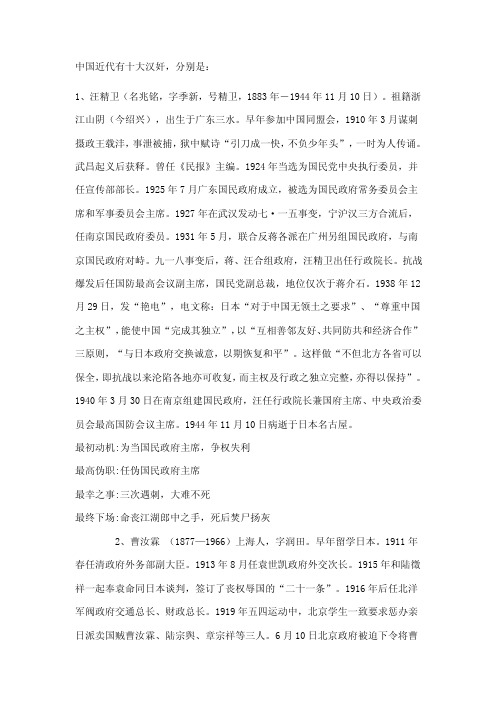 中国近代有十大汉奸，分别是：

1、汪精卫（名兆铭，字季新，号精卫，1883年－1944年11月10日）。祖籍浙江山阴（今绍兴），出生于广东三水。早年参加中国同盟会，1910年3月谋刺摄政王载沣，事泄被捕，狱中赋诗“引刀成一快，不负少年头”，一时为人传诵。武昌起义后获释。曾任《民报》主编。1924年当选为国民党中央执行委员，并任宣传部部长。1925年7月广东国民政府成立，被选为国民政府常务委员会主席和军事委员会主席。1927年在武汉发动七·一五事变，宁沪汉三方合流后，任南京国民政府委员。1931年5月，联合反蒋各派在广州另组国民政府，与南京国民政府对峙。九一八事变后，蒋、汪合组政府，汪精卫出任行政院长。抗战爆发后任国防最高会议副主席，国民党副总裁，地位仅次于蒋介石。1938年12月29日，发“艳电”，电文称：日本“对于中国无领土之要求”、“尊重中国之主权”，能使中国“完成其独立”，以“互相善邻友好、共同防共和经济合作”三原则，“与日本政府交换诚意，以期恢复和平”。这样做“不但北方各省可以保全，即抗战以来沦陷各地亦可收复，而主权及行政之独立完整，亦得以保持”。1940年3月30日在南京组建国民政府，汪任行政院长兼国府主席、中央政治委员会最高国防会议主席。1944年11月10日病逝于日本名古屋。

最初动机:为当国民政府主席，争权失利

最高伪职:任伪国民政府主席

最幸之事:三次遇刺，大难不死

最终下场:命丧江湖郎中之手，死后焚尸扬灰

2、曹汝霖 （1877—1966）上海人，字润田。早年留学日本。1911年春任清政府外务部副大臣。1913年8月任袁世凯政府外交次长。1915年和陆徵祥一起奉袁命同日本谈判，签订了丧权辱国的“二十一条”。1916年后任北洋军阀政府交通总长、财政总长。1919年五四运动中，北京学生一致要求惩办亲日派卖国贼曹汝霖、陆宗舆、章宗祥等三人。6月10日北京政府被迫下令将曹